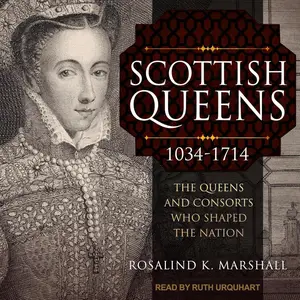 SCOTTISH QUEENS

1034-1714

THE QUEENS AND CONSORTS WHO SHAPED THE NATION

ROSALIND K. MARSHALL

READ BY RUTH URQUHART